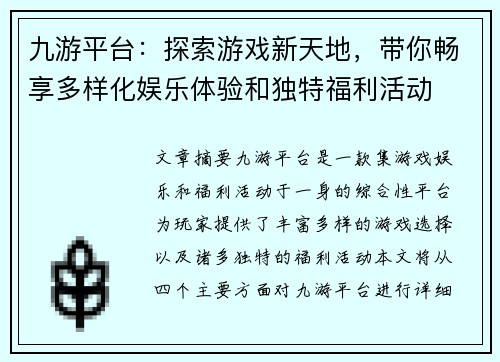 九游平台：探索游戏新天地，带你畅享多样化娱乐体验和独特福利活动

文章摘要九游平台是一款集游戏娱乐和福利活动于一身的综合性平台为玩家提供了丰富多样的游戏选择以及诸多独特的福利活动本文将从四个主要方面对九游平台进行详细